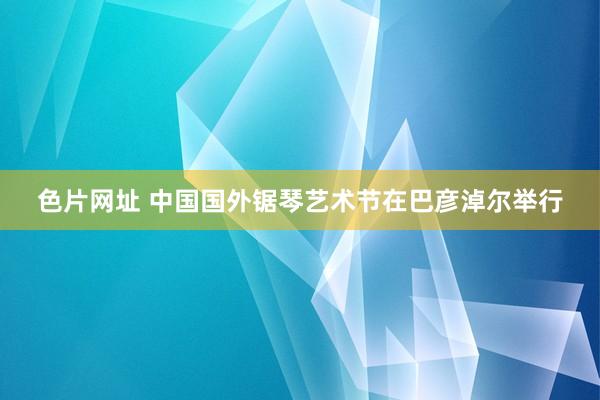 色片网址 中国国外锯琴艺术节在巴彦淖尔举行